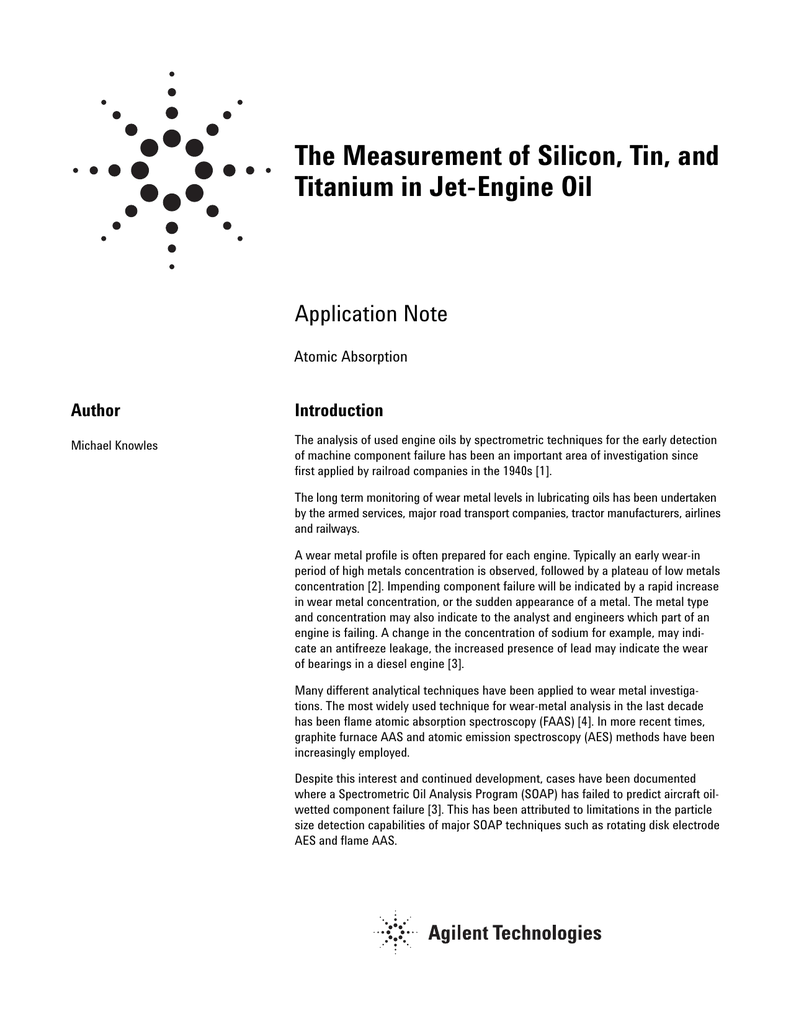 The Measurement of Silicon, Tin, and Titanium in Jet-Engine Oil

Application Note

Atomic Absorption

Author

Michael Knowles

Introduction

The analysis of used engine oils by spectrometric techniques for the early detection of machine component failure has been an important area of investigation since first applied by railroad companies in the 1940s [1].

The long term monitoring of wear metal levels in lubricating oils has been undertaken by the armed services, major road transport companies, tractor manufacturers, airlines and railways.

A wear metal profile is often prepared for each engine. Typically an early wear-in period of high metals concentration is observed, followed by a plateau of low metals concentration [2]. Impending component failure will be indicated by a rapid increase in wear metal concentration, or the sudden appearance of a metal. The metal type and concentration may also indicate to the analyst and engineers which part of an engine is failing. A change in the concentration of sodium for example, may indicate an antifreeze leakage, the increased presence of lead may indicate the wear of bearings in a diesel engine [3].

Many different analytical techniques have been applied to wear metal investigations. The most widely used technique for wear-metal analysis in the last decade has been flame atomic absorption spectroscopy (FAAS) [4]. In more recent times, graphite furnace AAS and atomic emission spectroscopy (AES) methods have been increasingly employed.

Despite this interest and continued development, cases have been documented where a Spectrometric Oil Analysis Program (SOAP) has failed to predict aircraft oil-wetted component failure [3]. This has been attributed to limitations in the particle size detection capabilities of major SOAP techniques such as rotating disk electrode AES and flame AAS.

Agilent Technologies